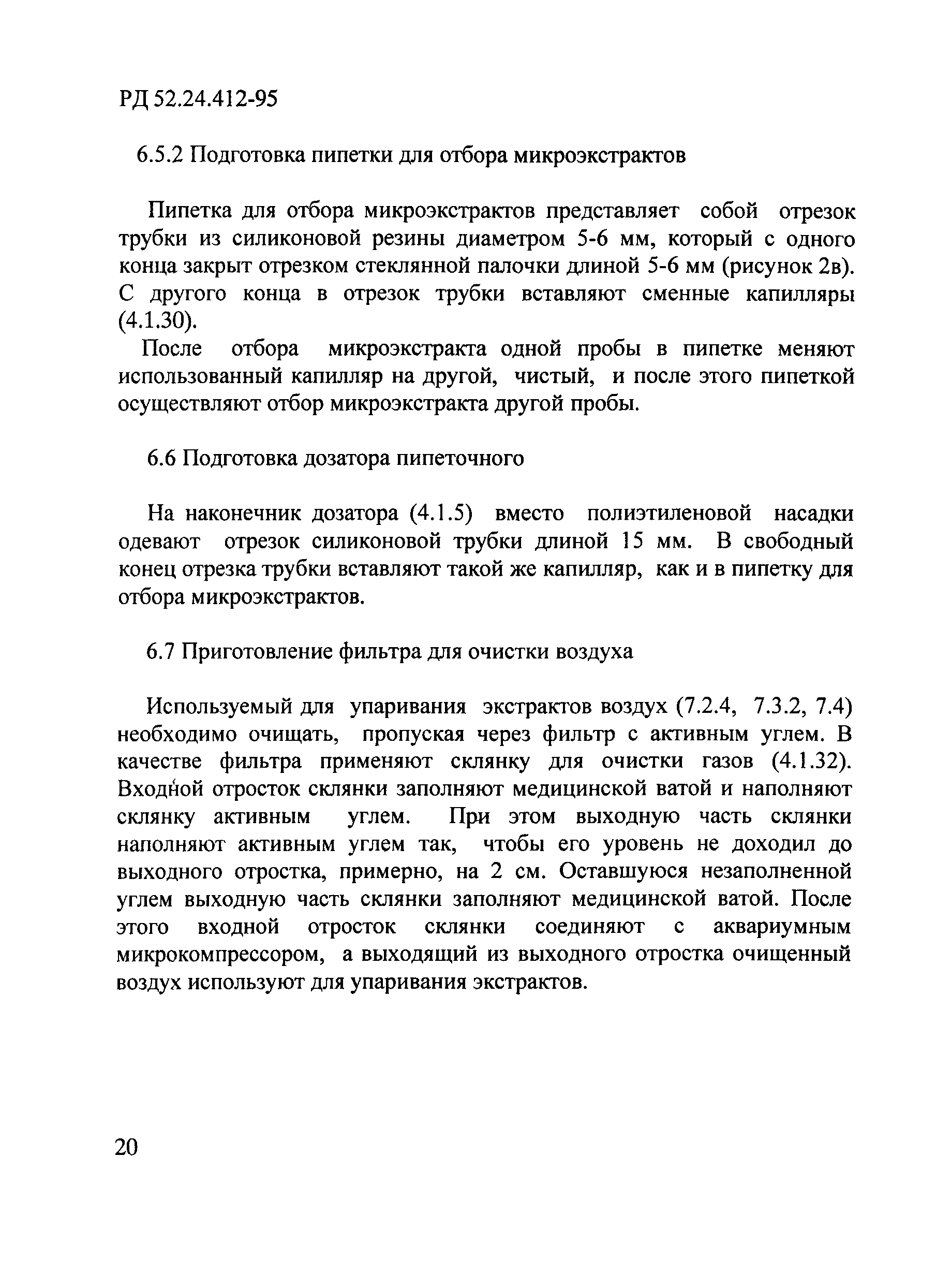 РД 52.24.412-95

6.5.2 Подготовка пипетки для отбора микроэкстрактов

Пипетка для отбора микроэкстрактов представляет собой отрезок трубки из силиконовой резины диаметром 5-6 мм, который с одного конца закрыт отрезком стеклянной палочки длиной 5-6 мм (рисунок 2в). С другого конца в отрезок трубки вставляют сменные капилляры (4.1.30).

После отбора микроэкстракта одной пробы в пипетке меняют использованный капилляр на другой, чистый, и после этого пипеткой осуществляют отбор микроэкстракта другой пробы.

6.6 Подготовка дозатора пипеточного

На наконечник дозатора (4.1.5) вместо полиэтиленовой насадки одевают отрезок силиконовой трубки длиной 15 мм. В свободный конец отрезка трубки вставляют такой же капилляр, как и в пипетку для отбора микроэкстрактов.

6.7 Приготовление фильтра для очистки воздуха

Используемый для упаривания экстрактов воздух (7.2.4, 7.3.2, 7.4) необходимо очищать, пропуская через фильтр с активным углем. В качестве фильтра применяют склянку для очистки газов (4.1.32). Входной отросток склянки заполняют медицинской ватой и наполняют склянку активным углем. При этом выходную часть склянки наполняют активным углем так, чтобы его уровень не доходил до выходного отростка, примерно, на 2 см. Оставшуюся незаполненной углем выходную часть склянки заполняют медицинской ватой. После этого входной отросток склянки соединяют с аквариумным микрокомпрессором, а выходящий из выходного отростка очищенный воздух используют для упаривания экстрактов.

20